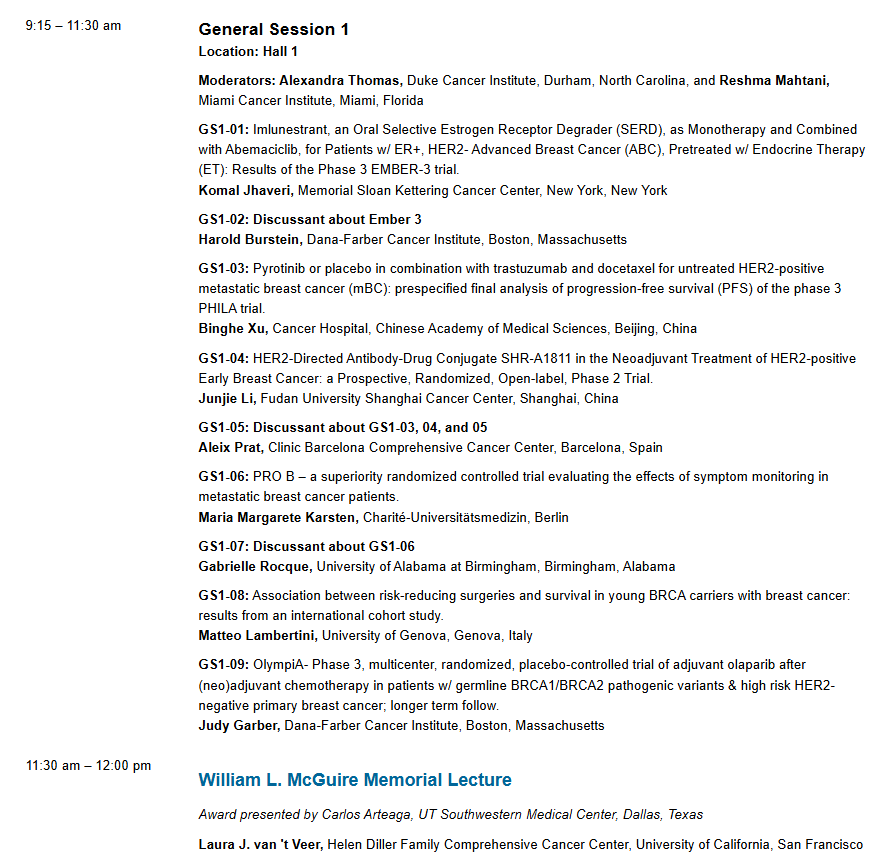 9:15 – 11:30 am

General Session 1
Location: Hall 1

Moderators: Alexandra Thomas, Duke Cancer Institute, Durham, North Carolina, and Reshma Mahtani, Miami Cancer Institute, Miami, Florida

GS1-01: Imlunestrant, an Oral Selective Estrogen Receptor Degrader (SERD), as Monotherapy and Combined with Abemaciclib, for Patients w/ ER+, HER2- Advanced Breast Cancer (ABC), Pretreated w/ Endocrine Therapy (ET): Results of the Phase 3 EMBER-3 trial.
Komal Jhaveri, Memorial Sloan Kettering Cancer Center, New York, New York

GS1-02: Discussant about Ember 3
Harold Burstein, Dana-Farber Cancer Institute, Boston, Massachusetts

GS1-03: Pyrotinib or placebo in combination with trastuzumab and docetaxel for untreated HER2-positive metastatic breast cancer (mBC): prespecified final analysis of progression-free survival (PFS) of the phase 3 PHILA trial.
Binghe Xu, Cancer Hospital, Chinese Academy of Medical Sciences, Beijing, China

GS1-04: HER2-Directed Antibody-Drug Conjugate SHR-A1811 in the Neoadjuvant Treatment of HER2-positive Early Breast Cancer: a Prospective, Randomized, Open-label, Phase 2 Trial.
Junjie Li, Fudan University Shanghai Cancer Center, Shanghai, China

GS1-05: Discussant about GS1-03, 04, and 05
Aleix Prat, Clinic Barcelona Comprehensive Cancer Center, Barcelona, Spain

GS1-06: PRO B – a superiority randomized controlled trial evaluating the effects of symptom monitoring in metastatic breast cancer patients.
Maria Margarete Karsten, Charité-Universitätsmedizin, Berlin

GS1-07: Discussant about GS1-06
Gabrielle Rocque, University of Alabama at Birmingham, Birmingham, Alabama

GS1-08: Association between risk-reducing surgeries and survival in young BRCA carriers with breast cancer: results from an international cohort study.
Matteo Lambertini, University of Genova, Genova, Italy

GS1-09: OlympiA- Phase 3, multicenter, randomized, placebo-controlled trial of adjuvant olaparib after (neo)adjuvant chemotherapy in patients w/ germline BRCA1/BRCA2 pathogenic variants & high risk HER2-negative primary breast cancer; longer term follow.
Judy Garber, Dana-Farber Cancer Institute, Boston, Massachusetts

11:30 am – 12:00 pm

William L. McGuire Memorial Lecture

Award presented by Carlos Arteaga, UT Southwestern Medical Center, Dallas, Texas

Laura J. van 't Veer, Helen Diller Family Comprehensive Cancer Center, University of California, San Francisco